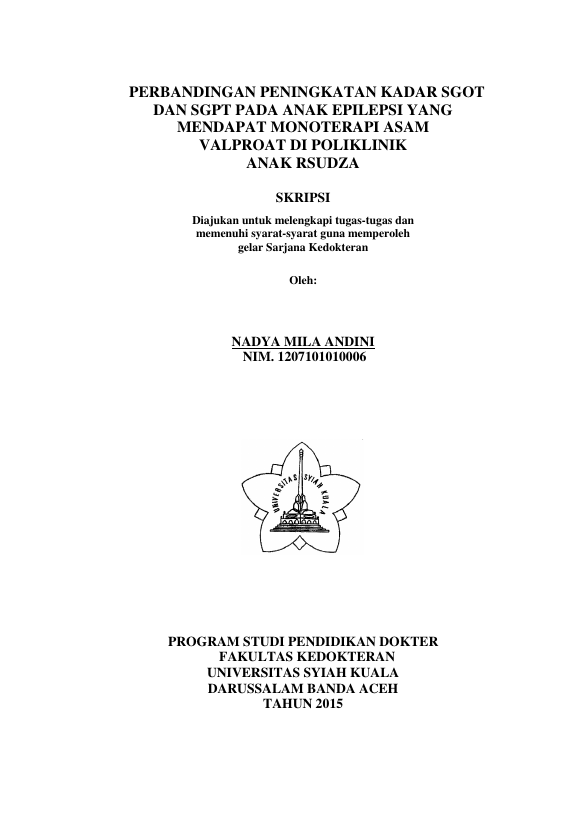 PERBANDINGAN PENINGKATAN KADAR SGOT DAN SGPT PADA ANAK EPILEPSI YANG MENDAPAT MONOTERAPI ASAM VALPROAT DI POLIKLINIK ANAK RSUDZA

SKRIPSI

Diajukan untuk melengkapi tugas-tugas dan memenuhi syarat-syarat guna memperoleh gelar Sarjana Kedokteran

Oleh:

NADYA MILA ANDINI
NIM. 1207101010006

UNIVERSITAS SYIAH KUALA

PROGRAM STUDI PENDIDIKAN DOKTER
FAKULTAS KEDOKTERAN
UNIVERSITAS SYIAH KUALA
DARUSSALAM BANDA ACEH
TAHUN 2015